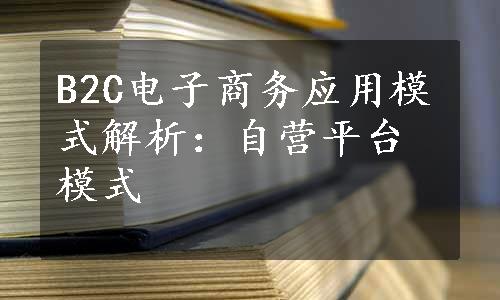 B2C电子商务应用模式解析：自营平台模式